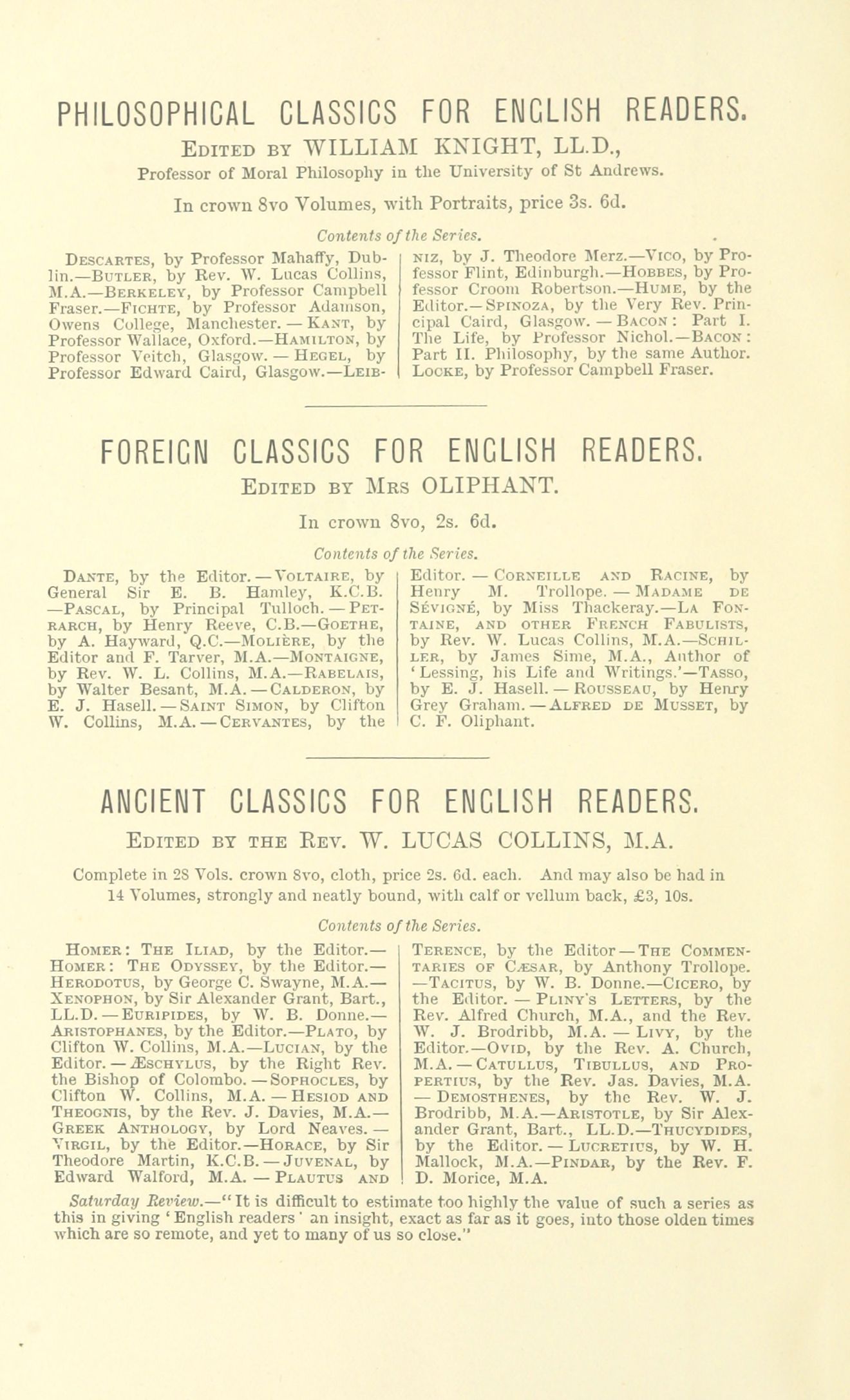 PHILOSOPHICAL CLASSICS FOR ENGLISH READERS.

Edited by WILLIAM KNIGHT, LL.D.,
Professor of Moral Philosophy in the University of St Andrews.

In crown 8vo Volumes, with Portraits, price 3s. 6d.

Contents of the Series.

Descartes, by Professor Mahaffy, Dublin.—Butler, by Rev. W. Lucas Collins, M.A.—Berkeley, by Professor Campbell Fraser.—Fichte, by Professor Adamson, Owens College, Manchester.—Kant, by Professor Wallace, Oxford.—Hamilton, by Professor Veitch, Glasgow.—Hegel, by Professor Edward Caird, Glasgow.—Leibniz, by J. Theodore Merz.—Vico, by Professor Flint, Edinburgh.—Hobbes, by Professor Croom Robertson.—Hume, by the Editor.—Spinoza, by the Very Rev. Principal Caird, Glasgow.—Bacon: Part I. The Life, by Professor Nichol.—Bacon: Part II. Philosophy, by the same Author. Locke, by Professor Campbell Fraser.

FOREIGN CLASSICS FOR ENGLISH READERS.

Edited by Mrs OLIPHANT.

In crown 8vo, 2s. 6d.

Contents of the Series.

Dante, by the Editor.—Voltaire, by General Sir E. B. Hamley, K.C.B.—Pascal, by Principal Tulloch.—Petrarch, by Henry Reeve, C.B.—Goethe, by A. Hayward, Q.C.—Molière, by the Editor and F. Tarver, M.A.—Montaigne, by Rev. W. L. Collins, M.A.—Rabelais, by Walter Besant, M.A.—Calderon, by E. J. Hasell.—Saint Simon, by Clifton W. Collins, M.A.—Cervantes, by the Editor.—Corneille and Racine, by Henry M. Trollope.—Madame de Sévigné, by Miss Thackeray.—La Fontaine, and other French Fabulists, by Rev. W. Lucas Collins, M.A.—Schiller, by James Sime, M.A., Author of 'Lessing, his Life and Writings.'—Tasso, by E. J. Hasell.—Rousseau, by Henry Grey Graham.—Alfred de Musset, by C. F. Oliphant.

ANCIENT CLASSICS FOR ENGLISH READERS.

Edited by the Rev. W. LUCAS COLLINS, M.A.

Complete in 28 Vols. crown 8vo, cloth, price 2s. 6d. each. And may also be had in 14 Volumes, strongly and neatly bound, with calf or vellum back, £3, 10s.

Contents of the Series.

Homer: The Iliad, by the Editor.—Homer: The Odyssey, by the Editor.—Herodotus, by George C. Swayne, M.A.—Xenophon, by Sir Alexander Grant, Bart., LL.D.—Euripides, by W. B. Donne.—Aristophanes, by the Editor.—Plato, by Clifton W. Collins, M.A.—Lucian, by the Editor.—Æschylus, by the Right Rev. the Bishop of Colombo.—Sophocles, by Clifton W. Collins, M.A.—Hesiod and Theognis, by the Rev. J. Davies, M.A.—Greek Anthology, by Lord Neaves.—Virgil, by the Editor.—Horace, by Sir Theodore Martin, K.C.B.—Juvenal, by Edward Walford, M.A.—Plautus and Terence, by the Editor—The Commentaries of Cæsar, by Anthony Trollope.—Tacitus, by W. B. Donne.—Cicero, by the Editor.—Pliny's Letters, by the Rev. Alfred Church, M.A., and the Rev. W. J. Brodribb, M.A.—Livy, by the Editor.—Ovid, by the Rev. A. Church, M.A.—Catullus, Tibullus, and Propertius, by the Rev. Jas. Davies, M.A.—Demosthenes, by the Rev. W. J. Brodribb, M.A.—Aristotle, by Sir Alexander Grant, Bart., LL.D.—Thucydides, by the Editor.—Lucretius, by W. H. Mallock, M.A.—Pindar, by the Rev. F. D. Morice, M.A.

Saturday Review.—"It is difficult to estimate too highly the value of such a series as this in giving 'English readers' an insight, exact as far as it goes, into those olden times which are so remote, and yet to many of us so close."